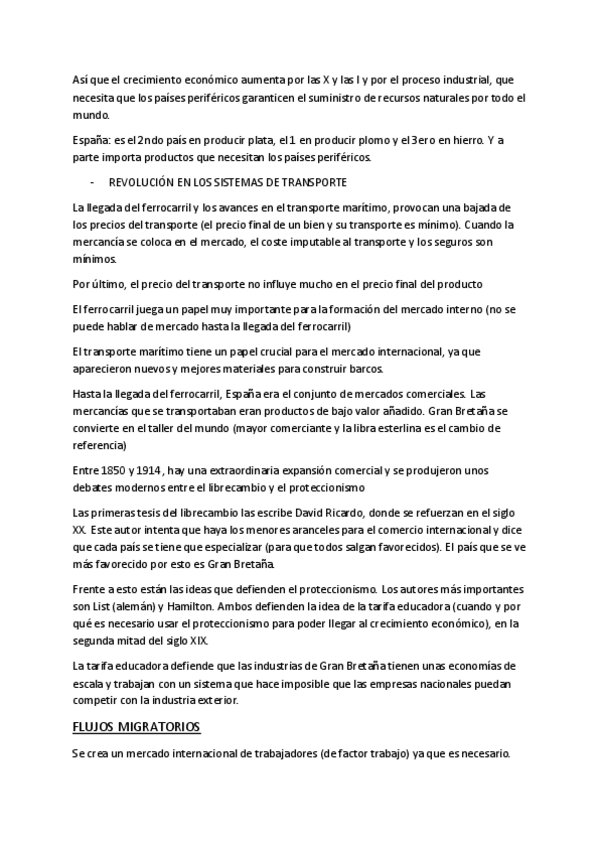 Así que el crecimiento económico aumenta por las X y las I y por el proceso industrial, que necesita que los países periféricos garanticen el suministro de recursos naturales por todo el mundo.

España: es el 2ndo país en producir plata, el 1 en producir plomo y el 3ero en hierro. Y a parte importa productos que necesitan los países periféricos.

- REVOLUCIÓN EN LOS SISTEMAS DE TRANSPORTE

La llegada del ferrocarril y los avances en el transporte marítimo, provocan una bajada de los precios del transporte (el precio final de un bien y su transporte es mínimo). Cuando la mercancía se coloca en el mercado, el coste imputable al transporte y los seguros son mínimos.

Por último, el precio del transporte no influye mucho en el precio final del producto

El ferrocarril juega un papel muy importante para la formación del mercado interno (no se puede hablar de mercado hasta la llegada del ferrocarril)

El transporte marítimo tiene un papel crucial para el mercado internacional, ya que aparecieron nuevos y mejores materiales para construir barcos.

Hasta la llegada del ferrocarril, España era el conjunto de mercados comerciales. Las mercancías que se transportaban eran productos de bajo valor añadido. Gran Bretaña se convierte en el taller del mundo (mayor comerciante y la libra esterlina es el cambio de referencia)

Entre 1850 y 1914, hay una extraordinaria expansión comercial y se produjeron unos debates modernos entre el librecambio y el proteccionismo

Las primeras tesis del librecambio las escribe David Ricardo, donde se refuerzan en el siglo XX. Este autor intenta que haya los menores aranceles para el comercio internacional y dice que cada país se tiene que especializar (para que todos salgan favorecidos). El país que se ve más favorecido por esto es Gran Bretaña.

Frente a esto están las ideas que defienden el proteccionismo. Los autores más importantes son List (alemán) y Hamilton. Ambos defienden la idea de la tarifa educadora (cuando y por qué es necesario usar el proteccionismo para poder llegar al crecimiento económico), en la segunda mitad del siglo XIX.

La tarifa educadora defiende que las industrias de Gran Bretaña tienen unas economías de escala y trabajan con un sistema que hace imposible que las empresas nacionales puedan competir con la industria exterior.

FLUJOS MIGRATORIOS

Se crea un mercado internacional de trabajadores (de factor trabajo) ya que es necesario.